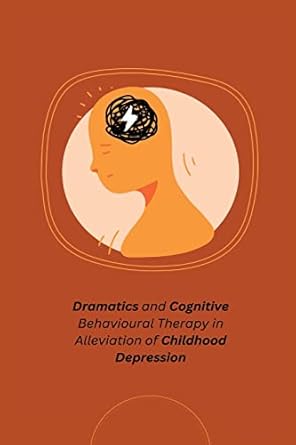 Dramatics and Cognitive Behavioural Therapy in Alleviation of Childhood Depression